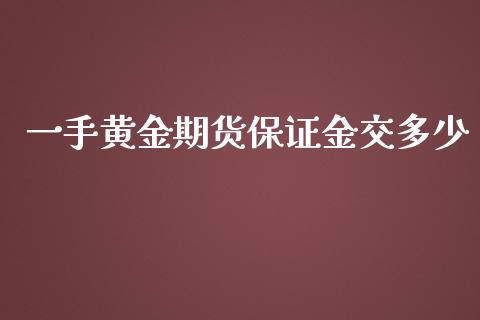 一手黄金期货保证金交多少